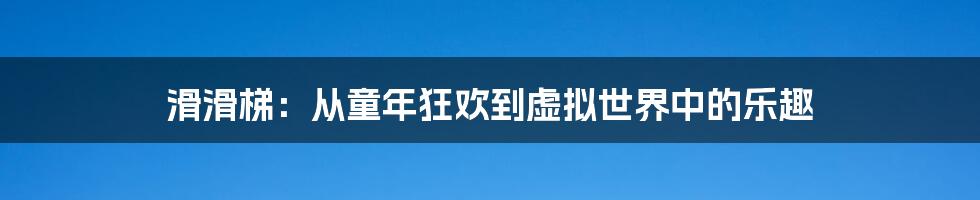 滑滑梯：从童年狂欢到虚拟世界中的乐趣